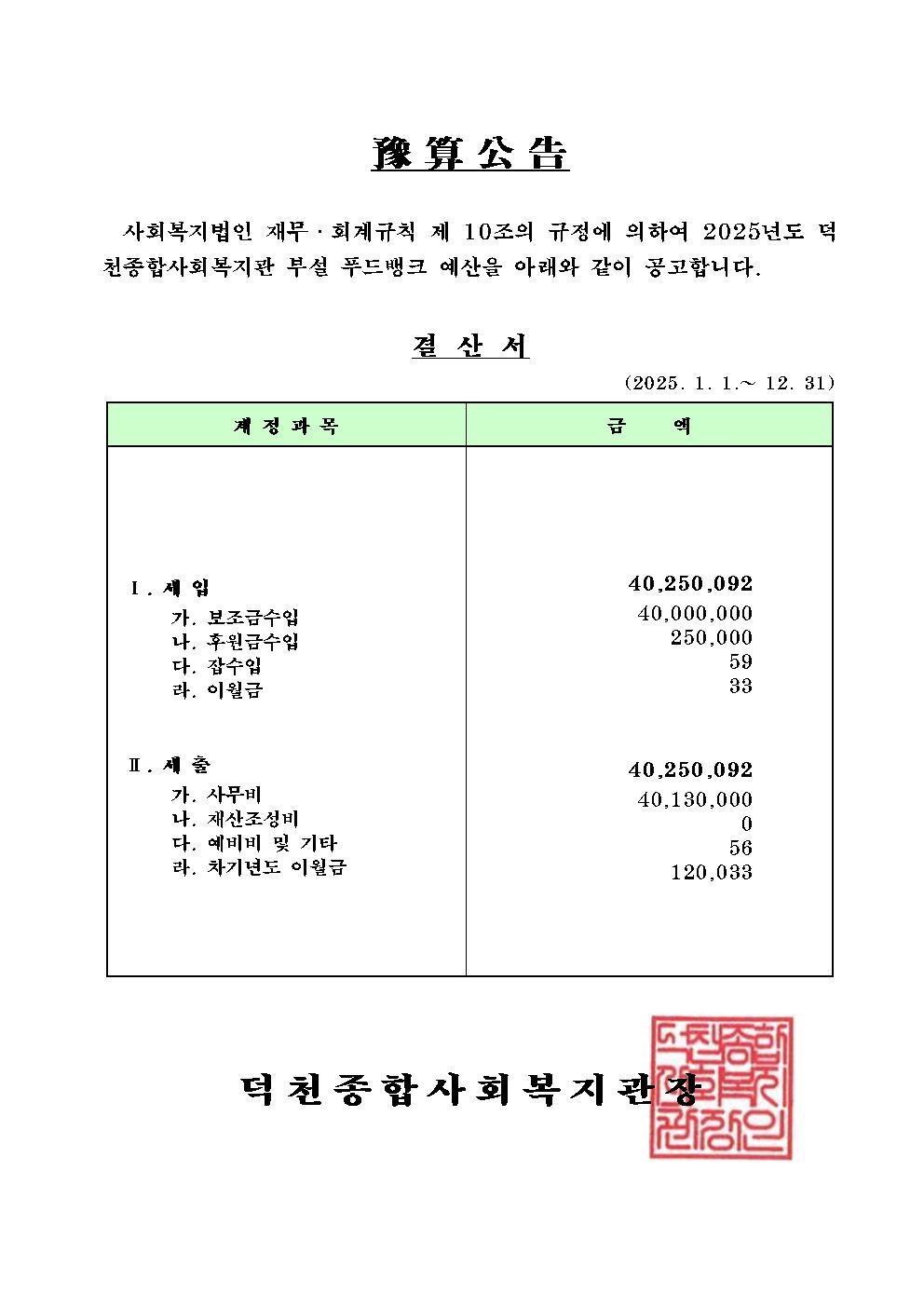 豫算公告

사회복지법인 재무 · 회계규칙 제 10조의 규정에 의하여 2025년도 덕천종합사회복지관 부설 푸드뱅크 예산을 아래와 같이 공고합니다.

결 산 서

(2025. 1. 1.~ 12. 31)

| 계 정 과 목 | 금 액 |
|---|---|
| Ⅰ. 세 입 | 40,250,092 |
| 가. 보조금수입 | 40,000,000 |
| 나. 후원금수입 | 250,000 |
| 다. 잡수입 | 59 |
| 라. 이월금 | 33 |
| Ⅱ. 세 출 | 40,250,092 |
| 가. 사무비 | 40,130,000 |
| 나. 재산조성비 | 0 |
| 다. 예비비 및 기타 | 56 |
| 라. 차기년도 이월금 | 120,033 |

덕천종합사회복지관장

덕천종합사회복지관장인